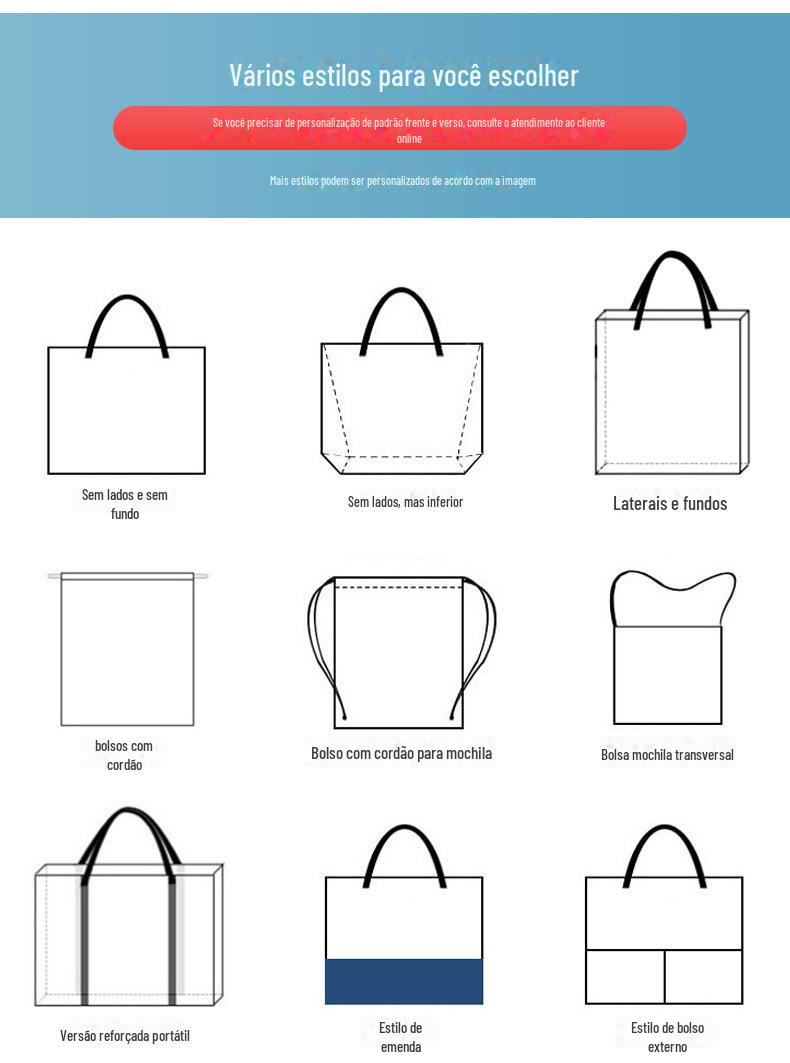 Vários estilos para você escolher

Se você precisar de personalização de padrão frente e verso, consulte o atendimento ao cliente online

Mais estilos podem ser personalizados de acordo com a imagem

Sem lados e sem fundo

Sem lados, mas inferior

Laterais e fundos

bolsos com cordão

Bolso com cordão para mochila

Bolsa mochila transversal

Versão reforçada portátil

Estilo de emenda

Estilo de bolso externo